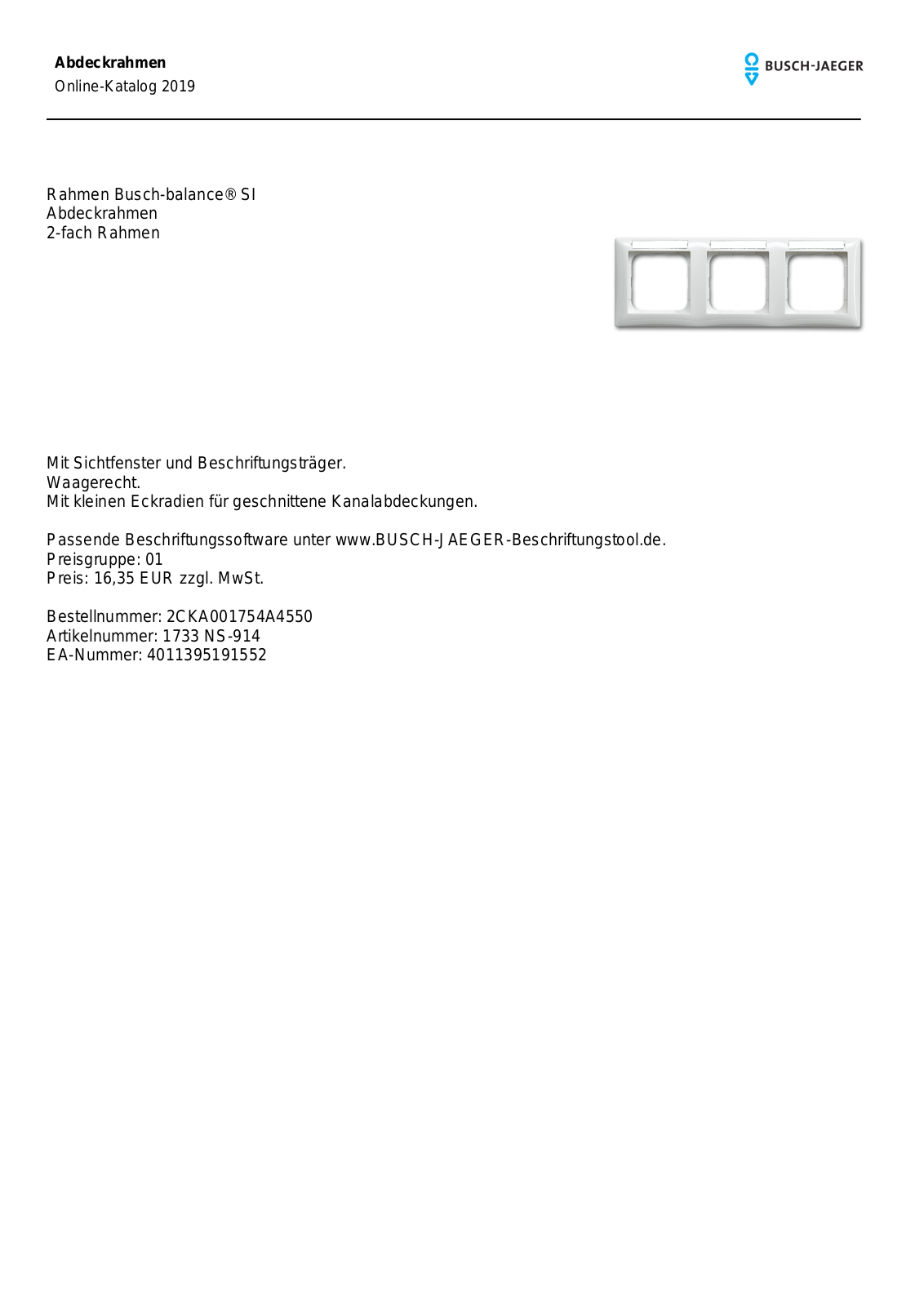 Abdeckrahmen
Online-Katalog 2019

BUSCH-JAEGER

Rahmen Busch-balance® SI
Abdeckrahmen
2-fach Rahmen

Mit Sichtfenster und Beschriftungsträger.
Waagerecht.
Mit kleinen Eckradien für geschnittene Kanalabdeckungen.

Passende Beschriftungssoftware unter www.BUSCH-JAEGER-Beschriftungstool.de.
Preisgruppe: 01
Preis: 16,35 EUR zzgl. MwSt.

Bestellnummer: 2CKA001754A4550
Artikelnummer: 1733 NS-914
EA-Nummer: 4011395191552